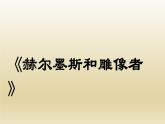 《赫尔墨斯和雕像者》